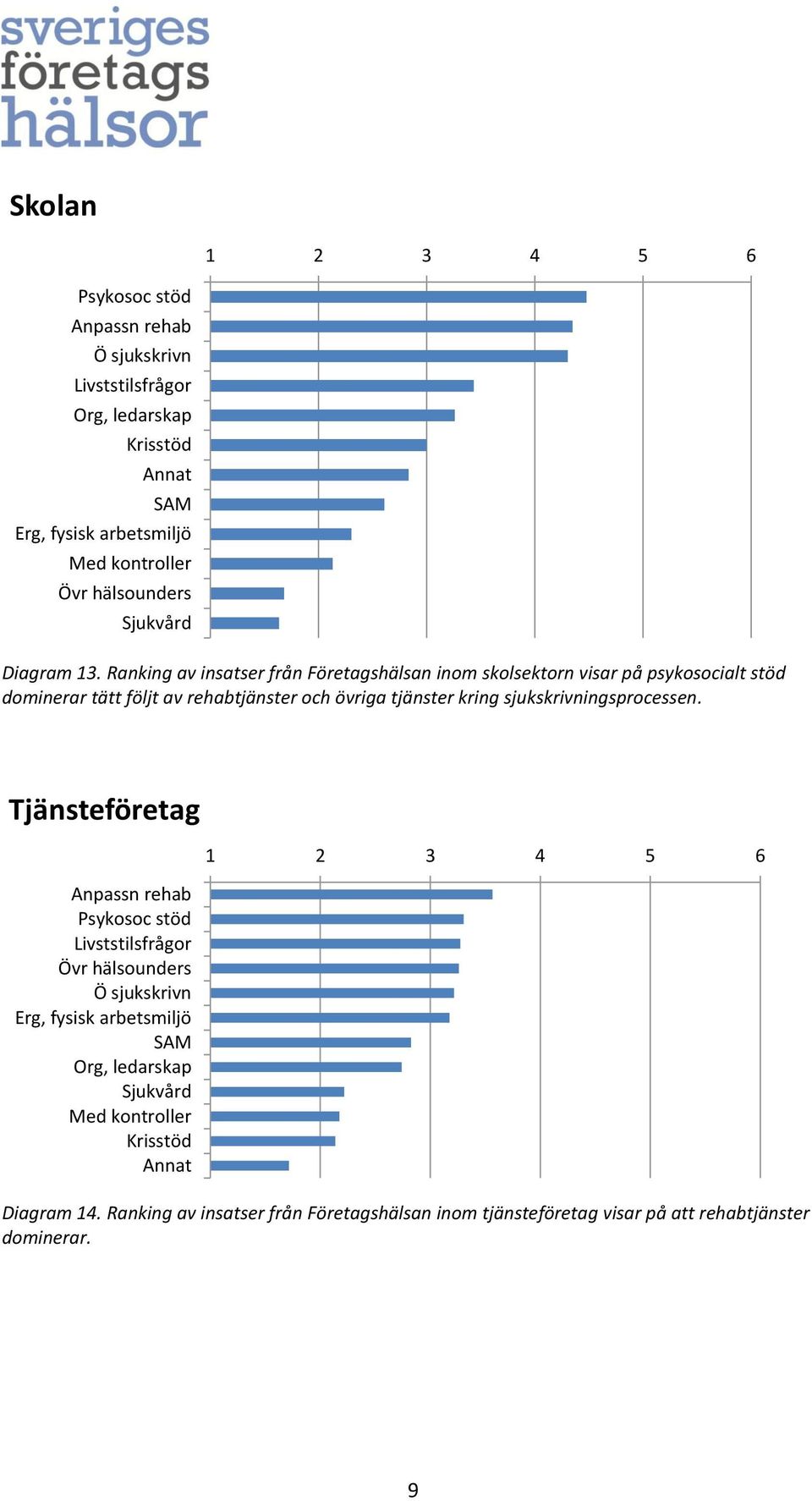 sveriges företags hälsor

Skolan

1 2 3 4 5 6

Psykosoc stöd
Anpassn rehab
Ö sjukskrivn
Livststilsfrågor
Org, ledarskap
Krisstöd
Annat
SAM
Erg, fysisk arbetsmiljö
Med kontroller
Övr hälsounders
Sjukvård

Diagram 13. Ranking av insatser från Företagshälsan inom skolsektorn visar på psykosocialt stöd dominerar tätt följt av rehabtjänster och övriga tjänster kring sjukskrivningsprocessen.

Tjänsteföretag

1 2 3 4 5 6

Anpassn rehab
Psykosoc stöd
Livststilsfrågor
Övr hälsounders
Ö sjukskrivn
Erg, fysisk arbetsmiljö
SAM
Org, ledarskap
Sjukvård
Med kontroller
Krisstöd
Annat

Diagram 14. Ranking av insatser från Företagshälsan inom tjänsteföretag visar på att rehabtjänster dominerar.

9